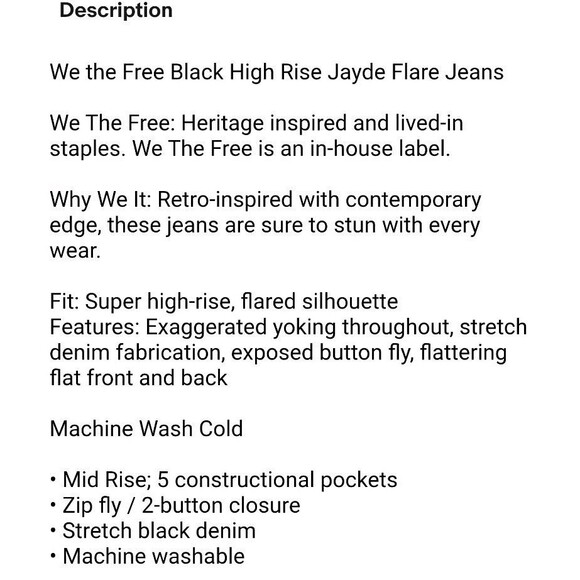 Description

We the Free Black High Rise Jayde Flare Jeans

We The Free: Heritage inspired and lived-in staples. We The Free is an in-house label.

Why We It: Retro-inspired with contemporary edge, these jeans are sure to stun with every wear.

Fit: Super high-rise, flared silhouette
Features: Exaggerated yoking throughout, stretch denim fabrication, exposed button fly, flattering flat front and back

Machine Wash Cold

• Mid Rise; 5 constructional pockets
• Zip fly / 2-button closure
• Stretch black denim
• Machine washable